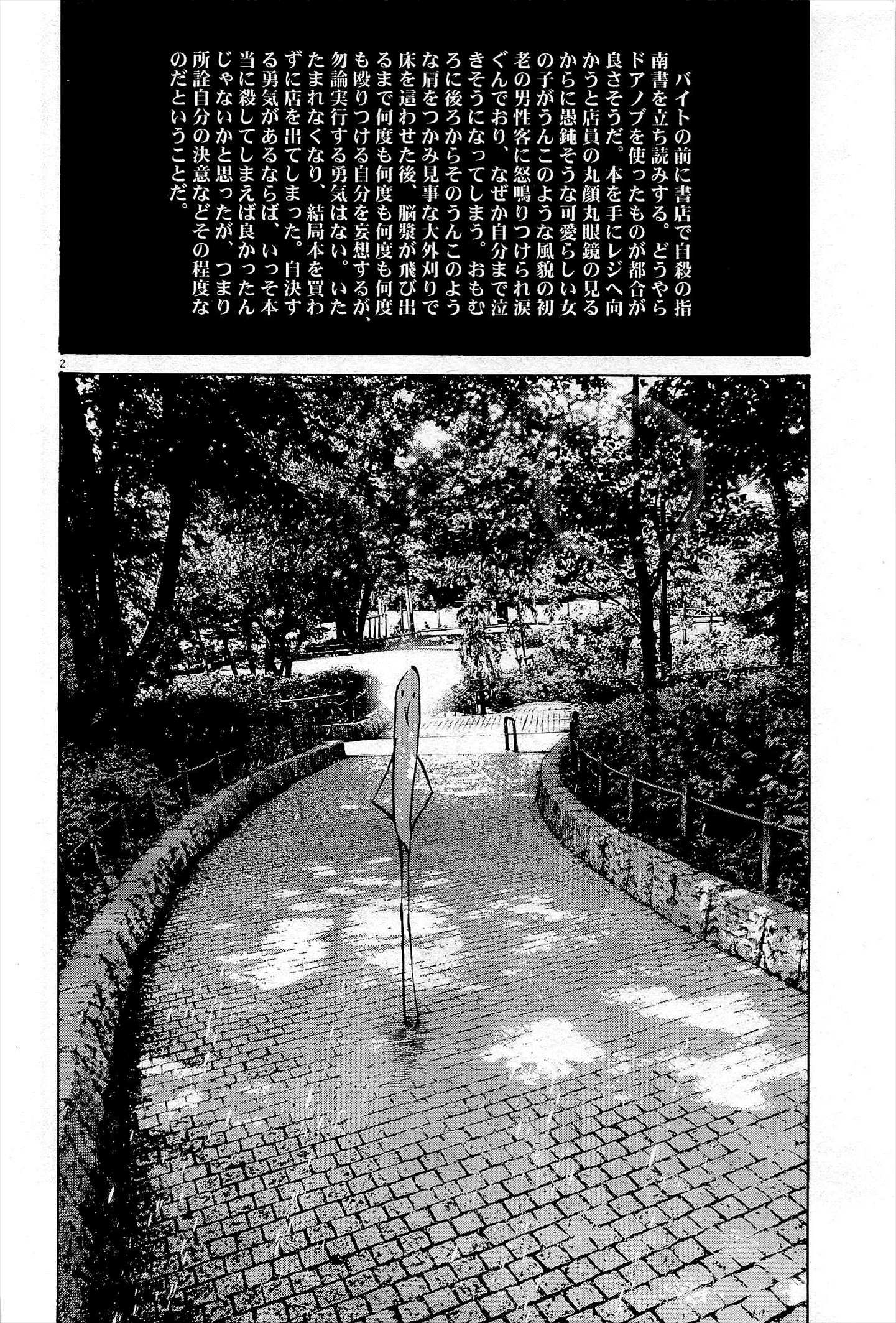 バイトの前に書店で自殺の指南書を立ち読みする。どうやらドアノブを使ったものが都合が良さそうだ。本を手にレジへ向かうと店員の丸顔丸眼鏡の見るからに愚鈍そうな可愛らしい女の子がうんこのような風貌の初老の男性客に怒鳴りつけられ涙ぐんでおり、なぜか自分まで泣きそうになってしまう。おもむろに後ろからそのうんこのような肩をつかみ見事な大外刈りで床を這わせた後、脳漿が飛び出るまで何度も何度も何度も何度も殴りつける自分を妄想するが、勿論実行する勇気はない。いたたまれなくなり、結局本を買わずに店を出てしまった。自決する勇気があるならば、いっそ本当に殺してしまえば良かったんじゃないかと思ったが、つまり所詮自分の決意などその程度なのだということだ。

2